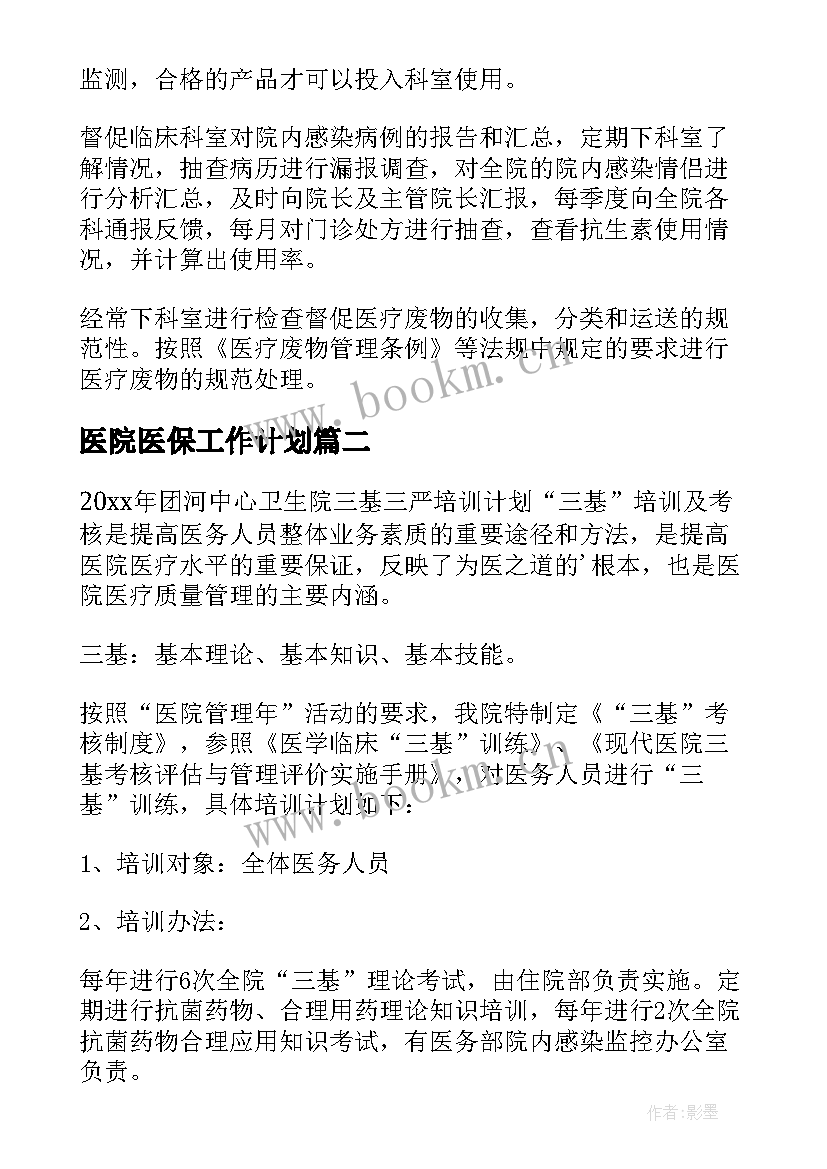 监测，合格的产品才可以投入科室使用。

督促临床科室对院内感染病例的报告和汇总，定期下科室了解情况，抽查病历进行漏报调查，对全院的院内感染情侣进行分析汇总，及时向院长及主管院长汇报，每季度向全院各科通报反馈，每月对门诊处方进行抽查，查看抗生素使用情况，并计算出使用率。

经常下科室进行检查督促医疗废物的收集，分类和运送的规范性。按照《医疗废物管理条例》等法规中规定的要求进行医疗废物的规范处理。

www.bookm.cn

医院医保工作计划篇二

20xx年团河中心卫生院三基三严培训计划“三基”培训及考核是提高医务人员整体业务素质的重要途径和方法，是提高医院医疗水平的重要保证，反映了为医之道的'根本，也是医院医疗质量管理的主要内涵。

三基：基本理论、基本知识、基本技能。

按照“医院管理年”活动的要求，我院特制定《“三基”考核制度》，参照《医学临床“三基”训练》、《现代医院三基考核评估与管理评价实施手册》，对医务人员进行“三基”训练，具体培训计划如下：

www.bookm.cn

1、培训对象：全体医务人员

2、培训办法：

每年进行6次全院“三基”理论考试，由住院部负责实施。定期进行抗菌药物、合理用药理论知识培训，每年进行2次全院抗菌药物合理应用知识考试，有医务部院内感染监控办公室负责。

作者:影墨